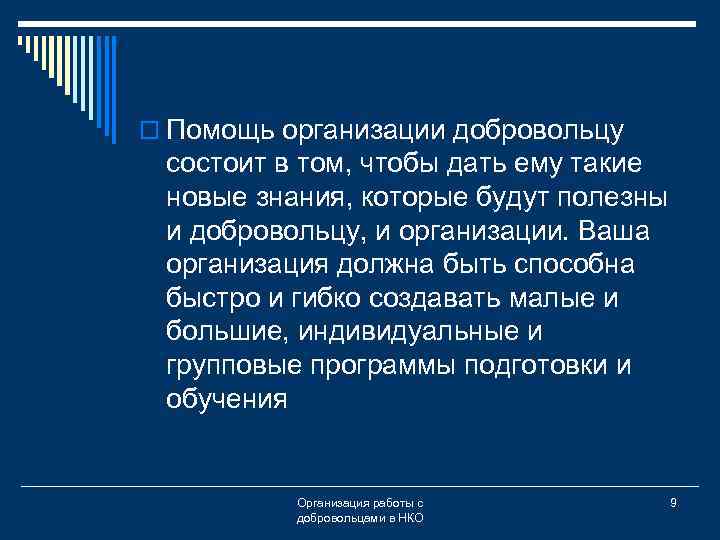 Помощь организации добровольцу состоит в том, чтобы дать ему такие новые знания, которые будут полезны и добровольцу, и организации. Ваша организация должна быть способна быстро и гибко создавать малые и большие, индивидуальные и групповые программы подготовки и обучения

Организация работы с добровольцами в НКО

9